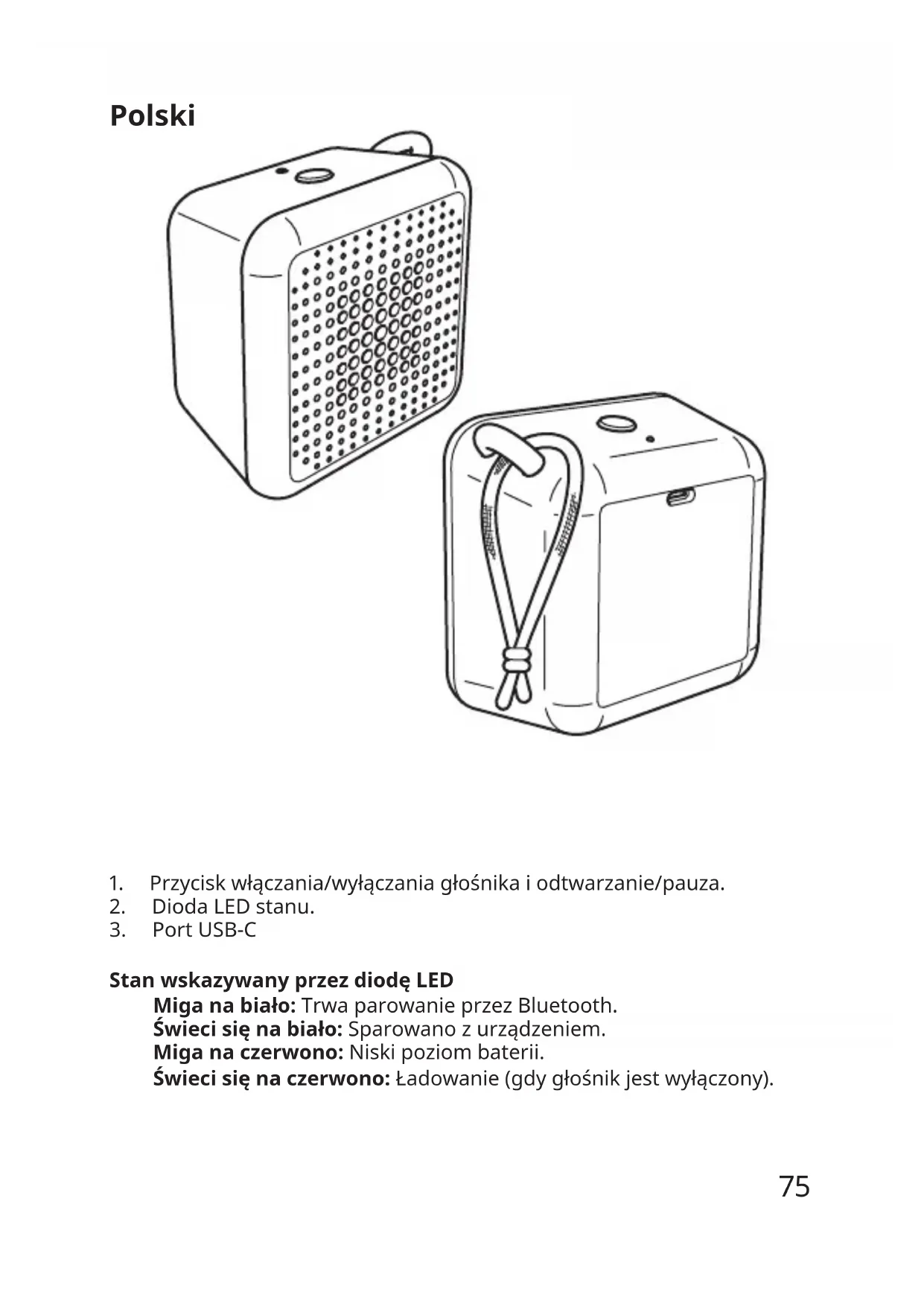 Polski

1. Przycisk włączania/wyłączania głośnika i odtwarzanie/pauza.
2. Dioda LED stanu.
3. Port USB-C

Stan wskazywany przez diodę LED
Miga na biało: Trwa parowanie przez Bluetooth.
Świeci się na biało: Sparowano z urządzeniem.
Miga na czerwono: Niski poziom baterii.
Świeci się na czerwono: Ładowanie (gdy głośnik jest wyłączony).

75